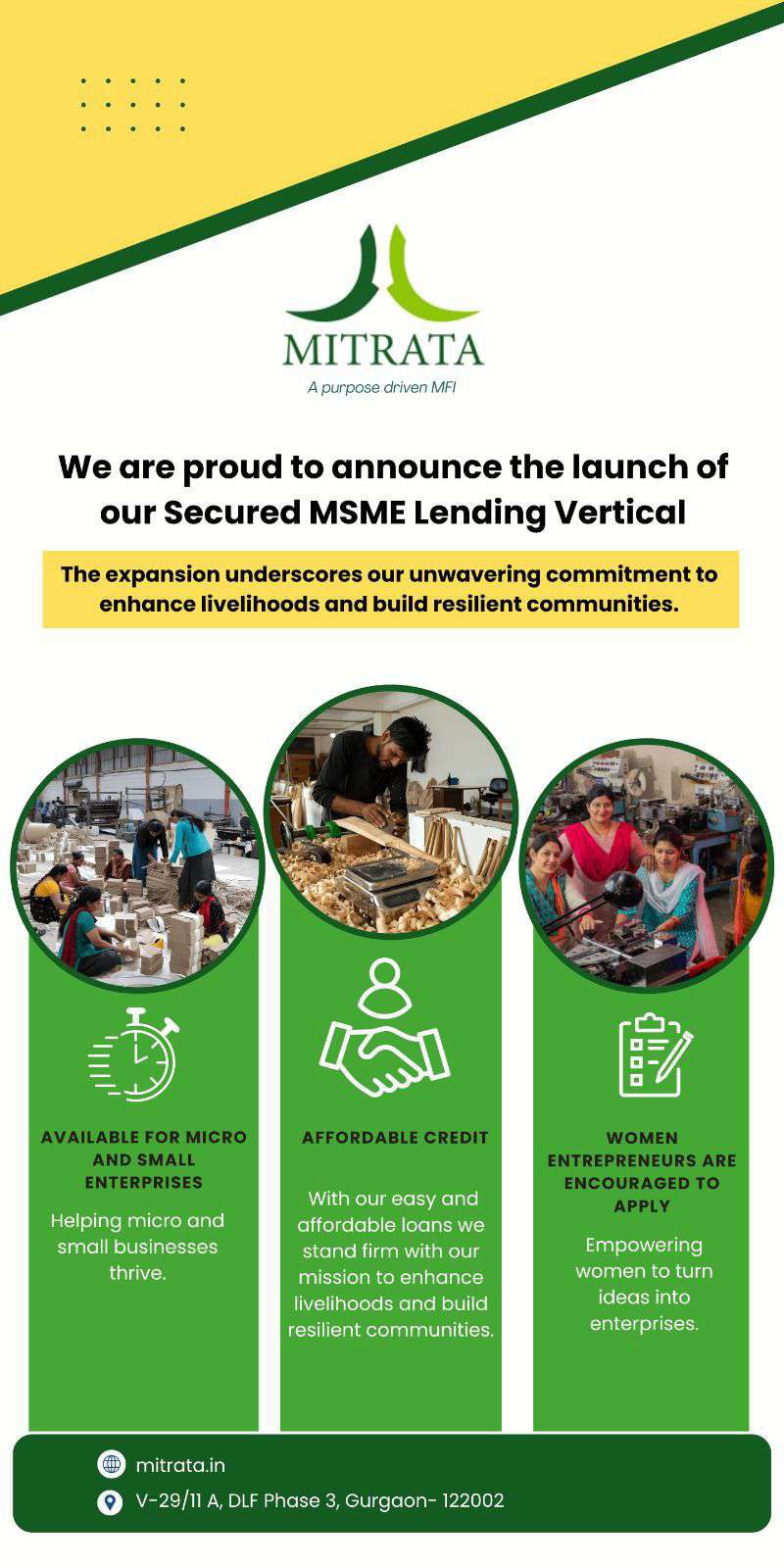 MITRATA
A purpose driven MFI

We are proud to announce the launch of our Secured MSME Lending Vertical

The expansion underscores our unwavering commitment to enhance livelihoods and build resilient communities.

AVAILABLE FOR MICRO AND SMALL ENTERPRISES

Helping micro and small businesses thrive.

AFFORDABLE CREDIT

With our easy and affordable loans we stand firm with our mission to enhance livelihoods and build resilient communities.

WOMEN ENTREPRENEURS ARE ENCOURAGED TO APPLY

Empowering women to turn ideas into enterprises.

mitrata.in

V-29/11 A, DLF Phase 3, Gurgaon- 122002